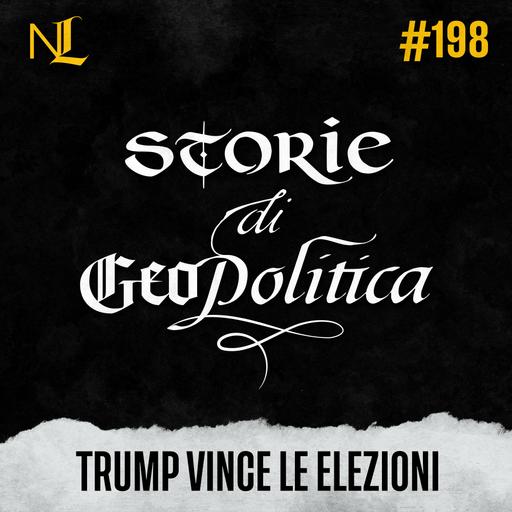 NL

#198

STORIE
di
GeoPolitica

TRUMP VINCE LE ELEZIONI